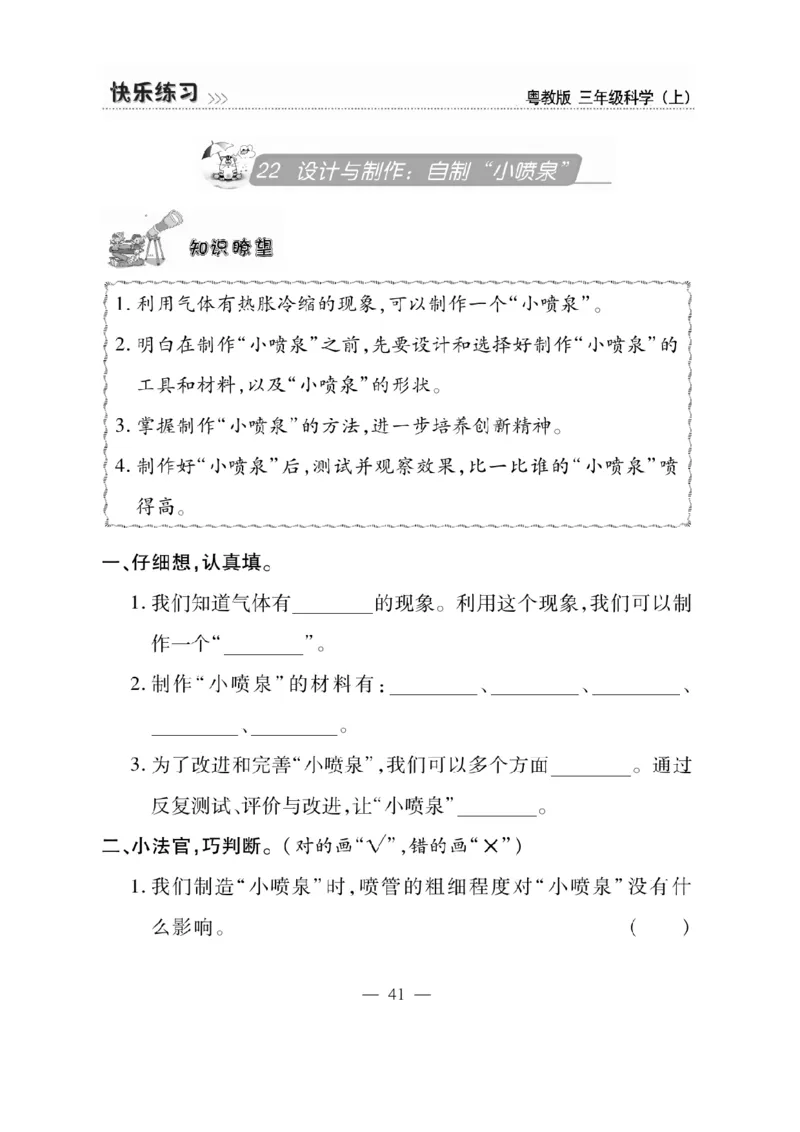 快乐练习

粤教版 三年级科学（上）

22 设计与制作：自制“小喷泉”

知识瞭望

1. 利用气体有热胀冷缩的现象，可以制作一个“小喷泉”。

2. 明白在制作“小喷泉”之前，先要设计和选择好制作“小喷泉”的工具和材料，以及“小喷泉”的形状。

3. 掌握制作“小喷泉”的方法，进一步培养创新精神。

4. 制作好“小喷泉”后，测试并观察效果，比一比谁的“小喷泉”喷得高。

一、仔细想，认真填。

1. 我们知道气体有________的现象。利用这个现象，我们可以制作一个“________”。

2. 制作“小喷泉”的材料有：________、________、________、________、________。

3. 为了改进和完善“小喷泉”，我们可以多个方面________。通过反复测试、评价与改进，让“小喷泉”________。

二、小法官，巧判断。（对的画“√”，错的画“×”）

1. 我们制造“小喷泉”时，喷管的粗细程度对“小喷泉”没有什么影响。 ( )

— 41 —